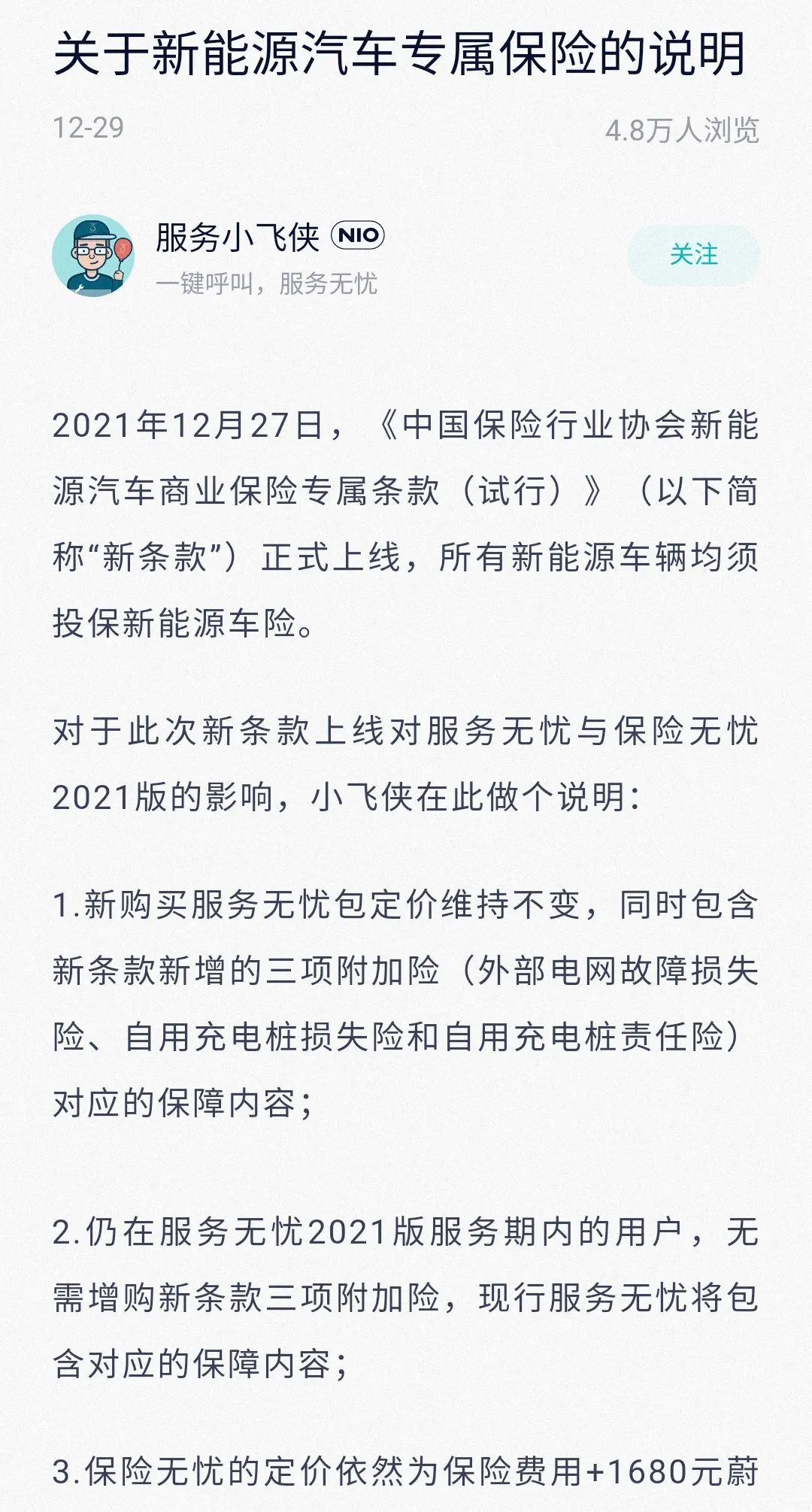 关于新能源汽车专属保险的说明

12-29

4.8万人浏览

服务小飞侠 NIO

一键呼叫，服务无忧

关注

2021年12月27日，《中国保险行业协会新能源汽车商业保险专属条款（试行）》（以下简称“新条款”）正式上线，所有新能源车辆均须投保新能源车险。

对于此次新条款上线对服务无忧与保险无忧2021版的影响，小飞侠在此做个说明：

1.新购买服务无忧包定价维持不变，同时包含新条款新增的三项附加险（外部电网故障损失险、自用充电桩损失险和自用充电桩责任险）对应的保障内容；

2.仍在服务无忧2021版服务期内的用户，无需增购新条款三项附加险，现行服务无忧将包含对应的保障内容；

3.保险无忧的定价依然为保险费用+1680元蔚